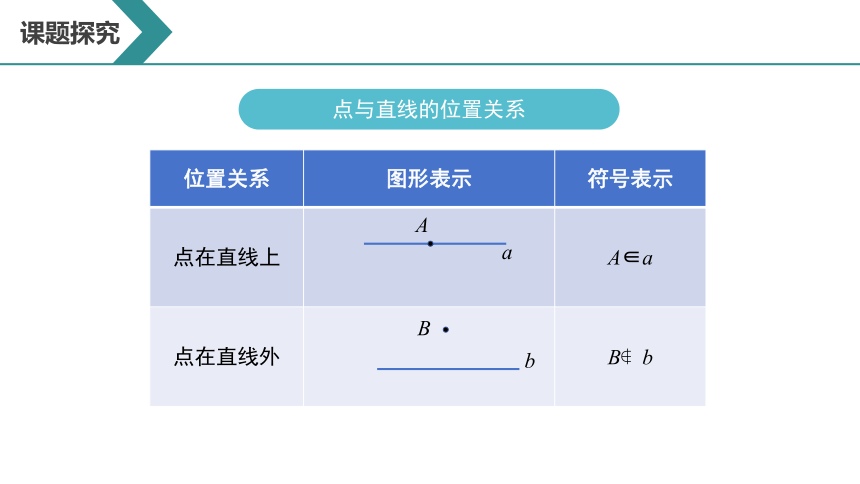 课题探究

点与直线的位置关系

| 位置关系 | 图形表示 | 符号表示 |
|---|---|---|
| 点在直线上 | $A$ $a$ | $A \in a$ |
| 点在直线外 | $B$ $b$ | $B \notin b$ |